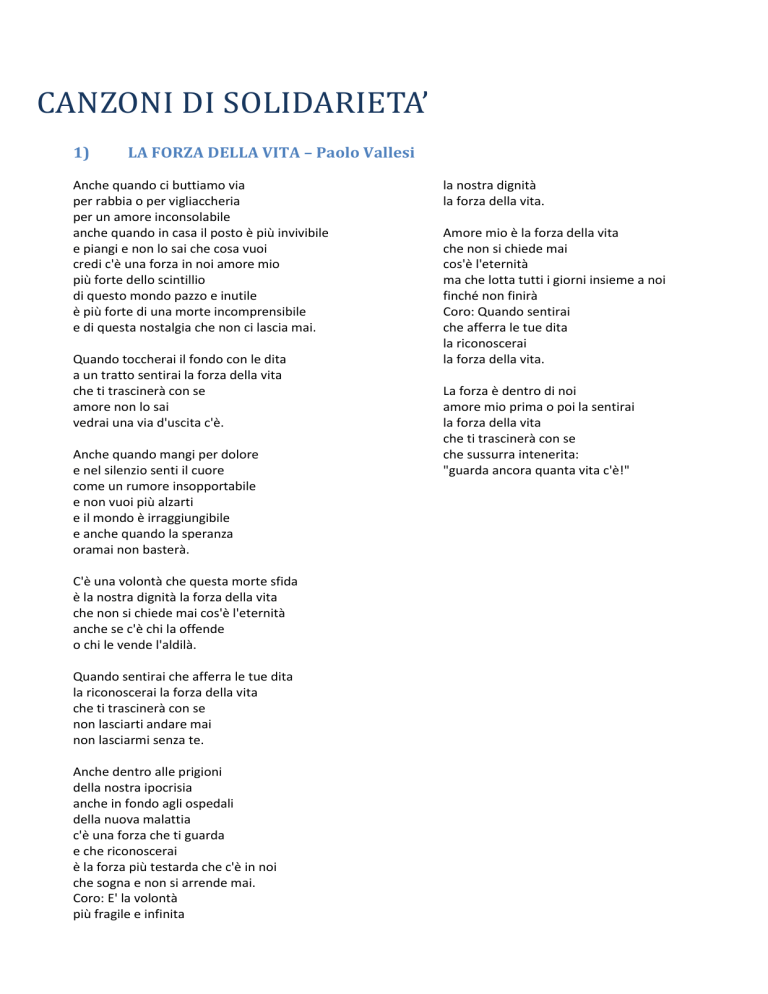 CANZONI DI SOLIDARIETA'

1) LA FORZA DELLA VITA – Paolo Vallesi

Anche quando ci buttiamo via
per rabbia o per vigliaccheria
per un amore inconsolabile
anche quando in casa il posto è più invivibile
e piangi e non lo sai che cosa vuoi
credi c'è una forza in noi amore mio
più forte dello scintillio
di questo mondo pazzo e inutile
è più forte di una morte incomprensibile
e di questa nostalgia che non ci lascia mai.

Quando toccherai il fondo con le dita
a un tratto sentirai la forza della vita
che ti trascinerà con se
amore non lo sai
vedrai una via d'uscita c'è.

Anche quando mangi per dolore
e nel silenzio senti il cuore
come un rumore insopportabile
e non vuoi più alzarti
e il mondo è irraggiungibile
e anche quando la speranza
oramai non basterà.

C'è una volontà che questa morte sfida
è la nostra dignità la forza della vita
che non si chiede mai cos'è l'eternità
anche se c'è chi la offende
o chi le vende l'aldilà.

Quando sentirai che afferra le tue dita
la riconoscerai la forza della vita
che ti trascinerà con se
non lasciarti andare mai
non lasciarmi senza te.

Anche dentro alle prigioni
della nostra ipocrisia
anche in fondo agli ospedali
della nuova malattia
c'è una forza che ti guarda
e che riconoscerai
è la forza più testarda che c'è in noi
che sogna e non si arrende mai.
Coro: E' la volontà
più fragile e infinita

la nostra dignità
la forza della vita.

Amore mio è la forza della vita
che non si chiede mai
cos'è l'eternità
ma che lotta tutti i giorni insieme a noi
finché non finirà
Coro: Quando sentirai
che afferra le tue dita
la riconoscerai
la forza della vita.

La forza è dentro di noi
amore mio prima o poi la sentirai
la forza della vita
che ti trascinerà con se
che sussurra intenerita:
"guarda ancora quanta vita c'è!"